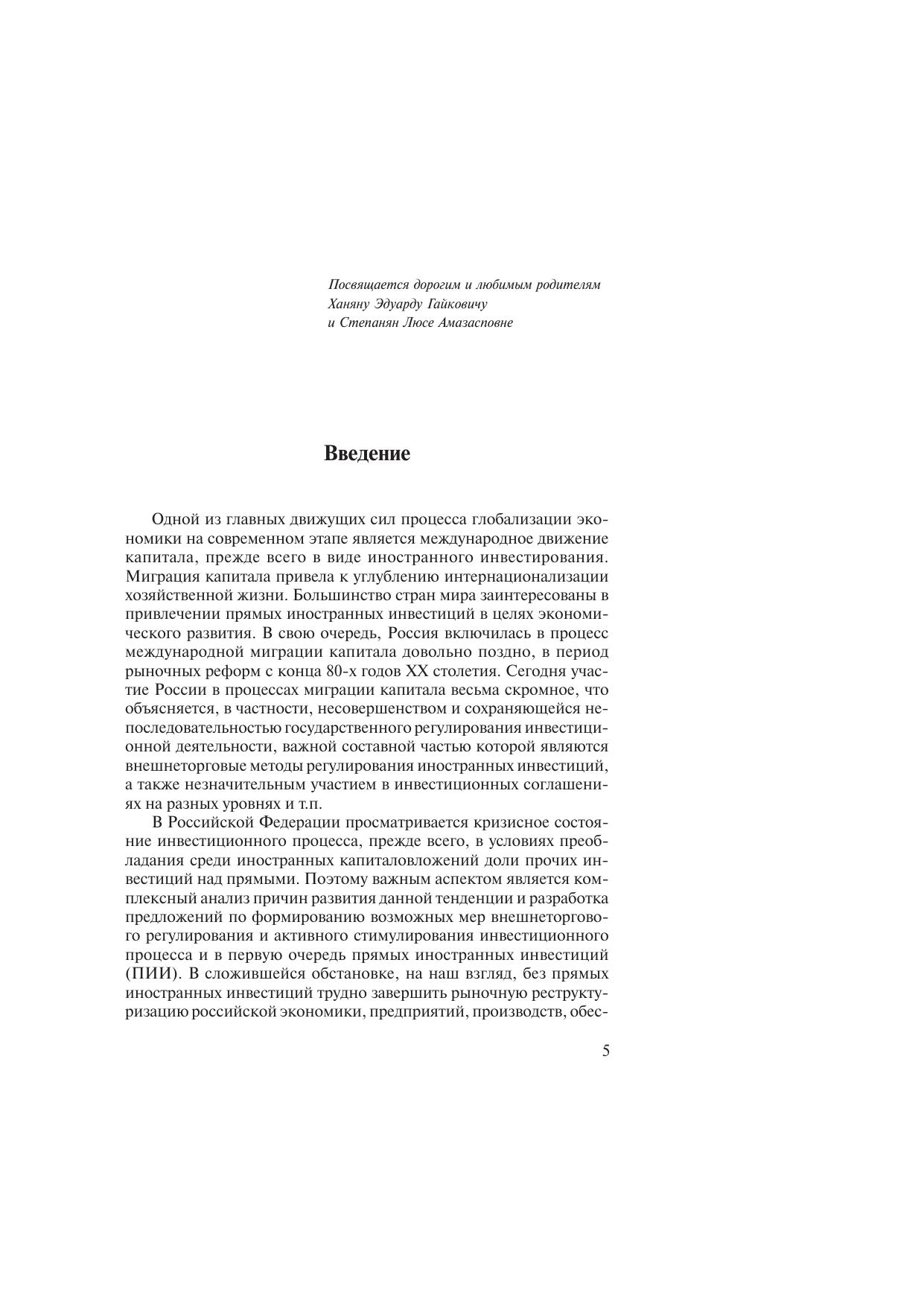 Посвящается дорогим и любимым родителям
Ханяну Эдуарду Гайковичу
и Степанян Люсе Амазасповне

Введение

Одной из главных движущих сил процесса глобализации экономики на современном этапе является международное движение капитала, прежде всего в виде иностранного инвестирования. Миграция капитала привела к углублению интернационализации хозяйственной жизни. Большинство стран мира заинтересованы в привлечении прямых иностранных инвестиций в целях экономического развития. В свою очередь, Россия включилась в процесс международной миграции капитала довольно поздно, в период рыночных реформ с конца 80-х годов XX столетия. Сегодня участие России в процессах миграции капитала весьма скромное, что объясняется, в частности, несовершенством и сохраняющейся непоследовательностью государственного регулирования инвестиционной деятельности, важной составной частью которой являются внешнеторговые методы регулирования иностранных инвестиций, а также незначительным участием в инвестиционных соглашениях на разных уровнях и т.п.

В Российской Федерации просматривается кризисное состояние инвестиционного процесса, прежде всего, в условиях преобладания среди иностранных капиталовложений доли прочих инвестиций над прямыми. Поэтому важным аспектом является комплексный анализ причин развития данной тенденции и разработка предложений по формированию возможных мер внешнеторгового регулирования и активного стимулирования инвестиционного процесса и в первую очередь прямых иностранных инвестиций (ПИИ). В сложившейся обстановке, на наш взгляд, без прямых иностранных инвестиций трудно завершить рыночную реструктуризацию российской экономики, предприятий, производств, обес-

5